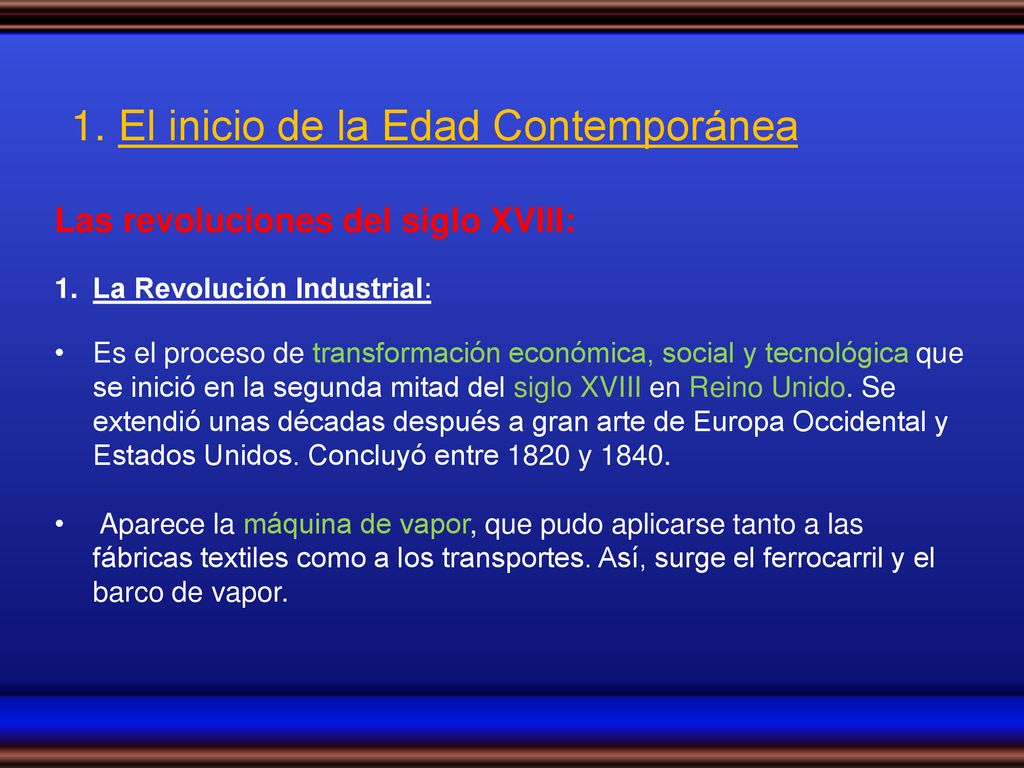 1. El inicio de la Edad Contemporánea

Las revoluciones del siglo XVIII:

1. La Revolución Industrial:

• Es el proceso de transformación económica, social y tecnológica que se inició en la segunda mitad del siglo XVIII en Reino Unido. Se extendió unas décadas después a gran arte de Europa Occidental y Estados Unidos. Concluyó entre 1820 y 1840.

• Aparece la máquina de vapor, que pudo aplicarse tanto a las fábricas textiles como a los transportes. Así, surge el ferrocarril y el barco de vapor.